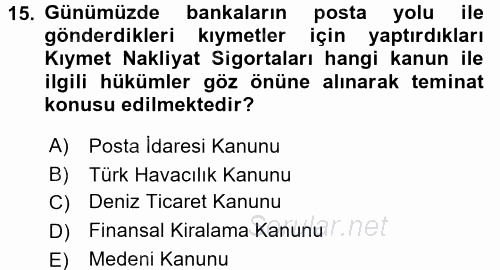 15. Günümüzde bankaların posta yolu ile gönderdikleri kıymetler için yaptırdıkları Kıymet Nakliyat Sigortaları hangi kanun ile ilgili hükümler göz önüne alınarak teminat konusu edilmektedir?

A) Posta İdaresi Kanunu
B) Türk Havacılık Kanunu
C) Deniz Ticaret Kanunu
D) Finansal Kiralama Kanunu
E) Medeni Kanunu

Sorular.net